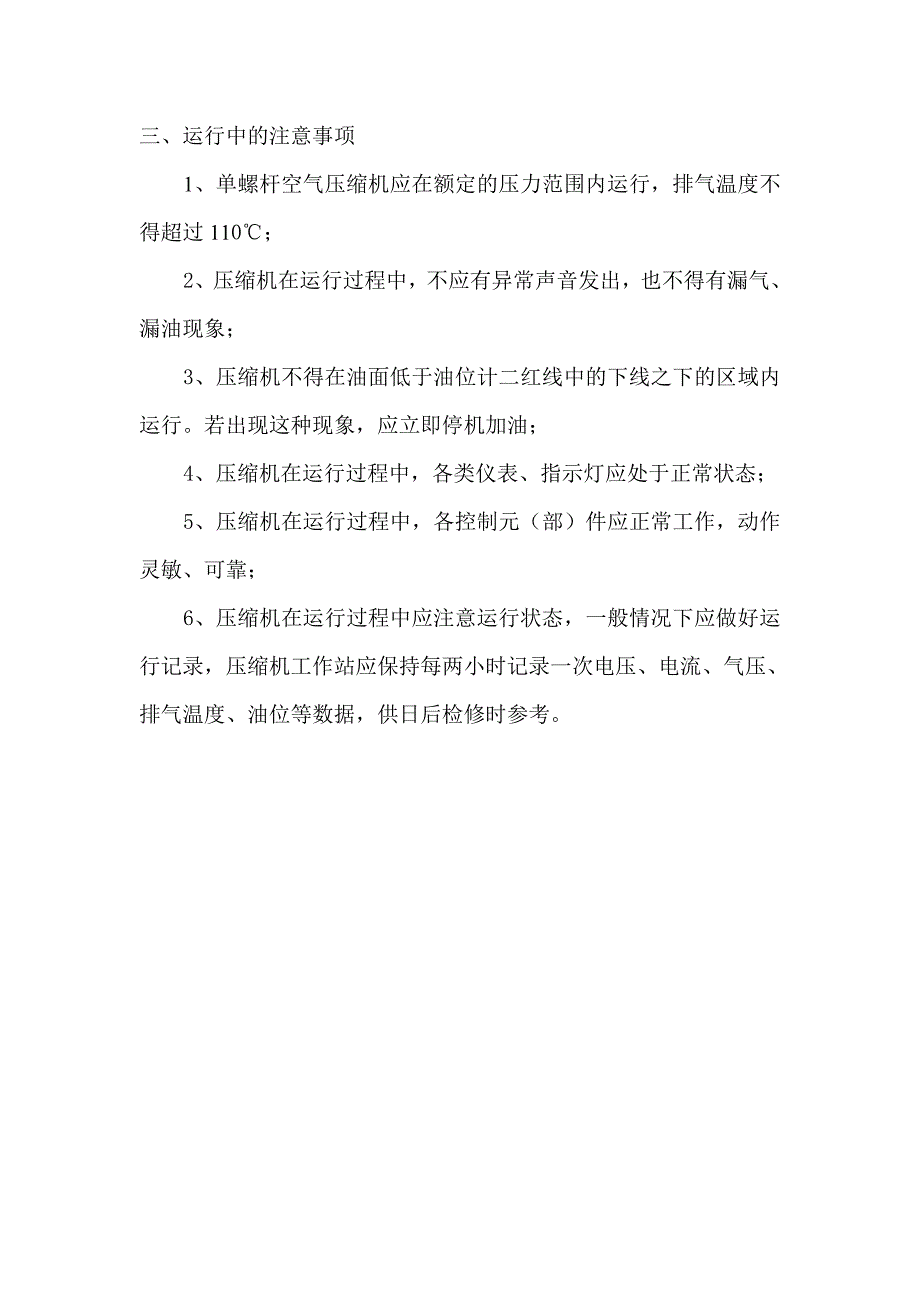 三、运行中的注意事项

1、单螺杆空气压缩机应在额定的压力范围内运行，排气温度不得超过 110℃；

2、压缩机在运行过程中，不应有异常声音发出，也不得有漏气、漏油现象；

3、压缩机不得在油面低于油位计二红线中的下线之下的区域内运行。若出现这种现象，应立即停机加油；

4、压缩机在运行过程中，各类仪表、指示灯应处于正常状态；

5、压缩机在运行过程中，各控制元（部）件应正常工作，动作灵敏、可靠；

6、压缩机在运行过程中应注意运行状态，一般情况下应做好运行记录，压缩机工作站应保持每两小时记录一次电压、电流、气压、排气温度、油位等数据，供日后检修时参考。